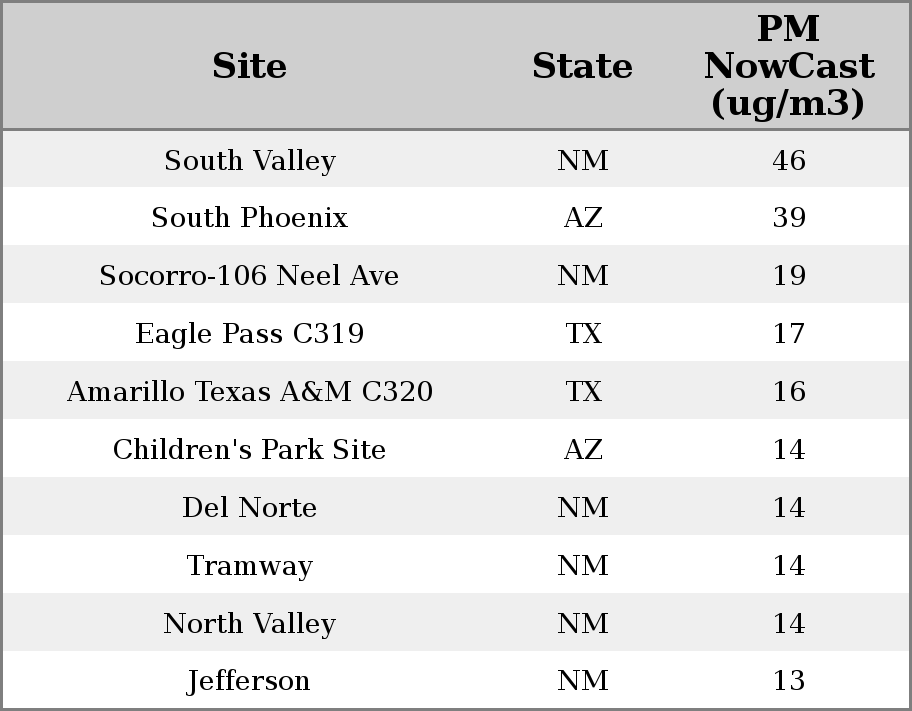 | Site | State | PM NowCast (ug/m3) |
|---|---|---|
| South Valley | NM | 46 |
| South Phoenix | AZ | 39 |
| Socorro-106 Neel Ave | NM | 19 |
| Eagle Pass C319 | TX | 17 |
| Amarillo Texas A&M C320 | TX | 16 |
| Children's Park Site | AZ | 14 |
| Del Norte | NM | 14 |
| Tramway | NM | 14 |
| North Valley | NM | 14 |
| Jefferson | NM | 13 |